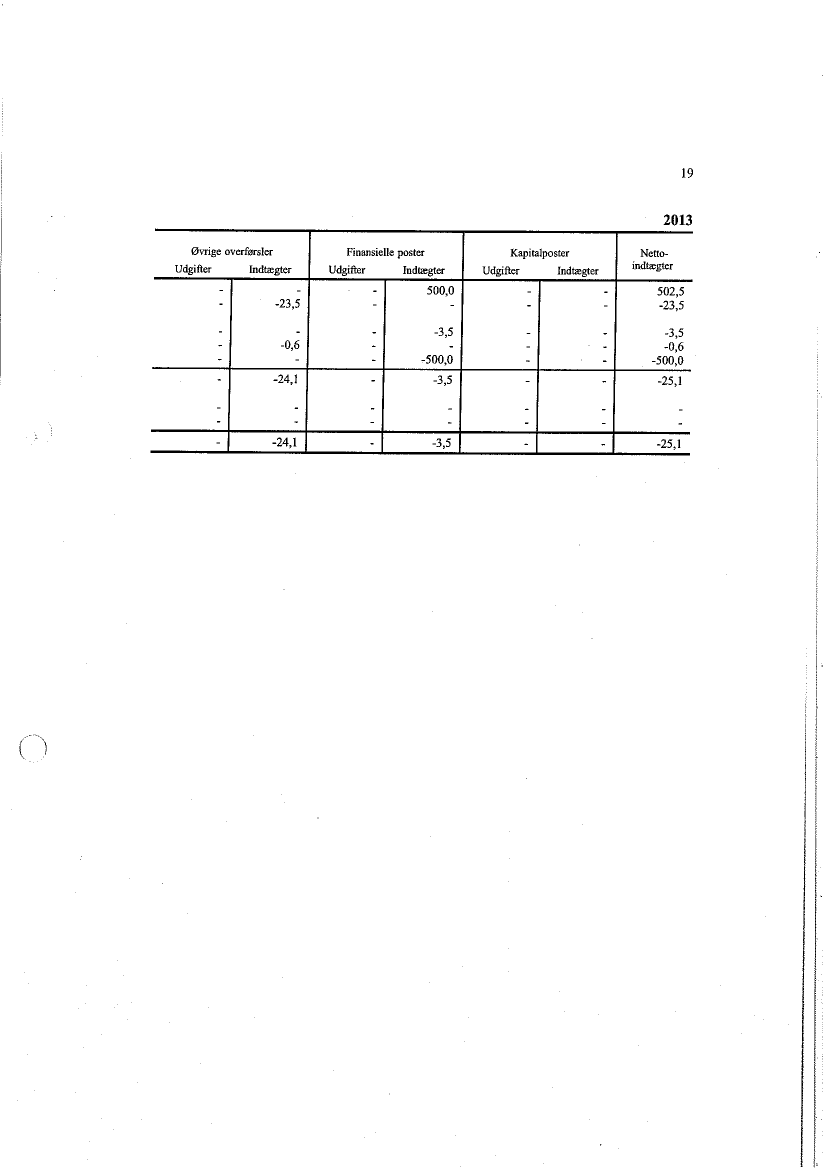 19

2013

| Øvrige overførsler Udgifter | Øvrige overførsler Indtægter | Finansielle poster Udgifter | Finansielle poster Indtægter | Kapitalposter Udgifter | Kapitalposter Indtægter | Netto-indtægter |
|---|---|---|---|---|---|---|
| - | - | - | 500,0 | - | - | 502,5 |
| - | -23,5 | - | - | - | - | -23,5 |
| - | - | - | -3,5 | - | - | -3,5 |
| - | -0,6 | - | - | - | - | -0,6 |
| - | - | - | -500,0 | - | - | -500,0 |
| - | -24,1 | - | -3,5 | - | - | -25,1 |
| - | - | - | - | - | - | - |
| - | - | - | - | - | - | - |
| - | -24,1 | - | -3,5 | - | - | -25,1 |